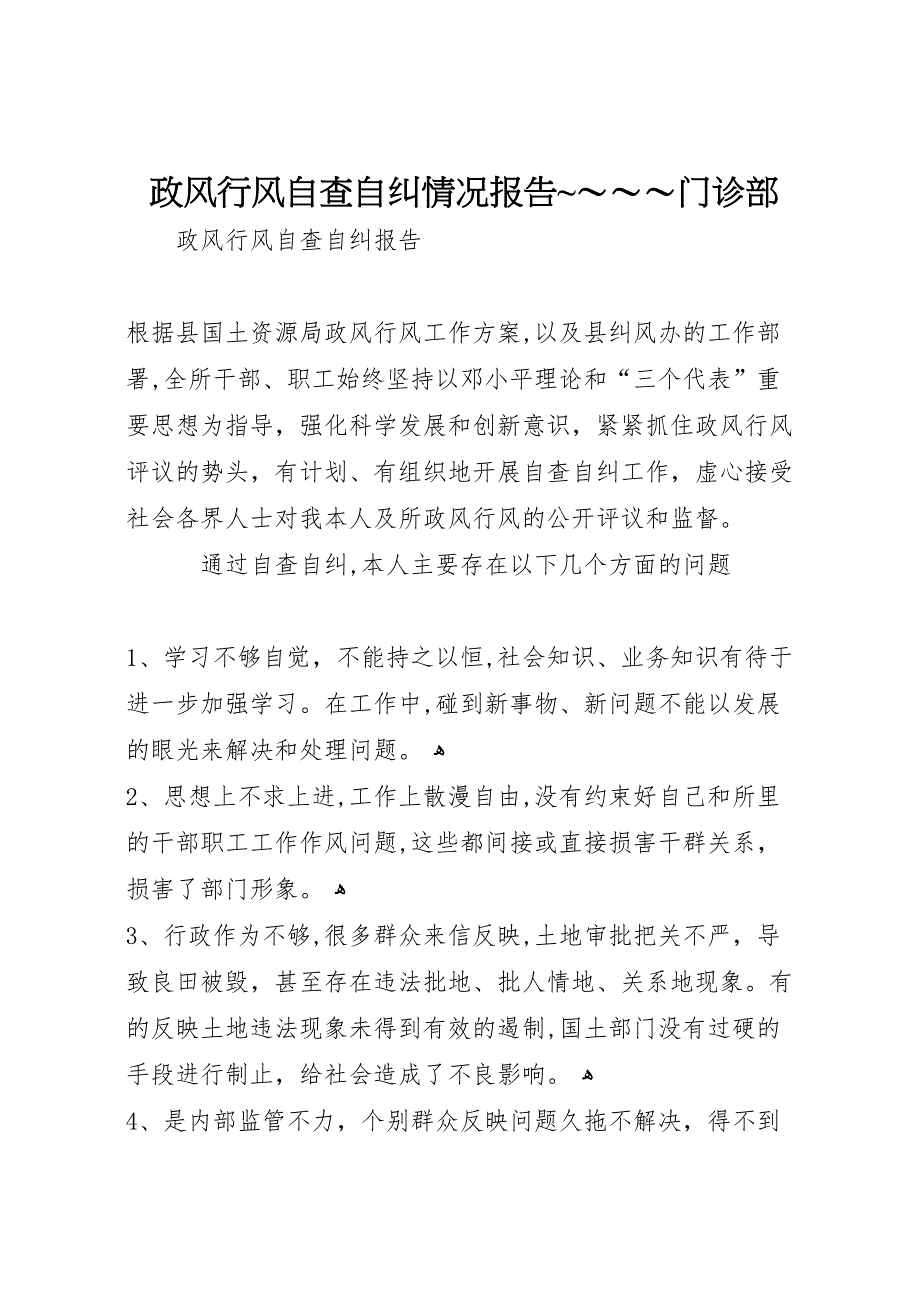 政风行风自查自纠情况报告~～～～门诊部

政风行风自查自纠报告

根据县国土资源局政风行风工作方案,以及县纠风办的工作部署,全所干部、职工始终坚持以邓小平理论和“三个代表”重要思想为指导，强化科学发展和创新意识，紧紧抓住政风行风评议的势头，有计划、有组织地开展自查自纠工作，虚心接受社会各界人士对我本人及所政风行风的公开评议和监督。

通过自查自纠,本人主要存在以下几个方面的问题

1、学习不够自觉，不能持之以恒,社会知识、业务知识有待于进一步加强学习。在工作中,碰到新事物、新问题不能以发展的眼光来解决和处理问题。

2、思想上不求上进,工作上散漫自由,没有约束好自己和所里的干部职工工作作风问题,这些都间接或直接损害干群关系，损害了部门形象。

3、行政作为不够,很多群众来信反映,土地审批把关不严，导致良田被毁，甚至存在违法批地、批人情地、关系地现象。有的反映土地违法现象未得到有效的遏制,国土部门没有过硬的手段进行制止，给社会造成了不良影响。

4、是内部监管不力，个别群众反映问题久拖不解决，得不到